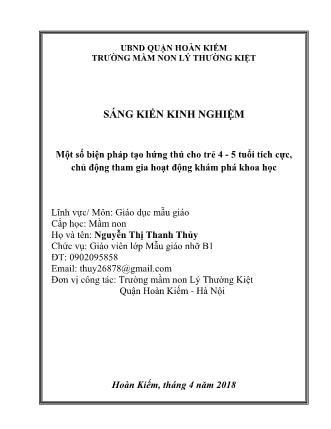 UBND QUẬN HOÀN KIẾM
TRƯỜNG MẦM NON LÝ THƯỜNG KIỆT

SÁNG KIẾN KINH NGHIỆM

Một số biện pháp tạo hứng thú cho trẻ 4 - 5 tuổi tích cực, chủ động tham gia hoạt động khám phá khoa học

Lĩnh vực/ Môn: Giáo dục mẫu giáo
Cấp học: Mầm non
Họ và tên: Nguyễn Thị Thanh Thủy
Chức vụ: Giáo viên lớp Mẫu giáo nhỡ B1
ĐT: 0902095858
Email: thuy26878@gmail.com
Đơn vị công tác: Trường mầm non Lý Thường Kiệt
Quận Hoàn Kiếm - Hà Nội

Hoàn Kiếm, tháng 4 năm 2018